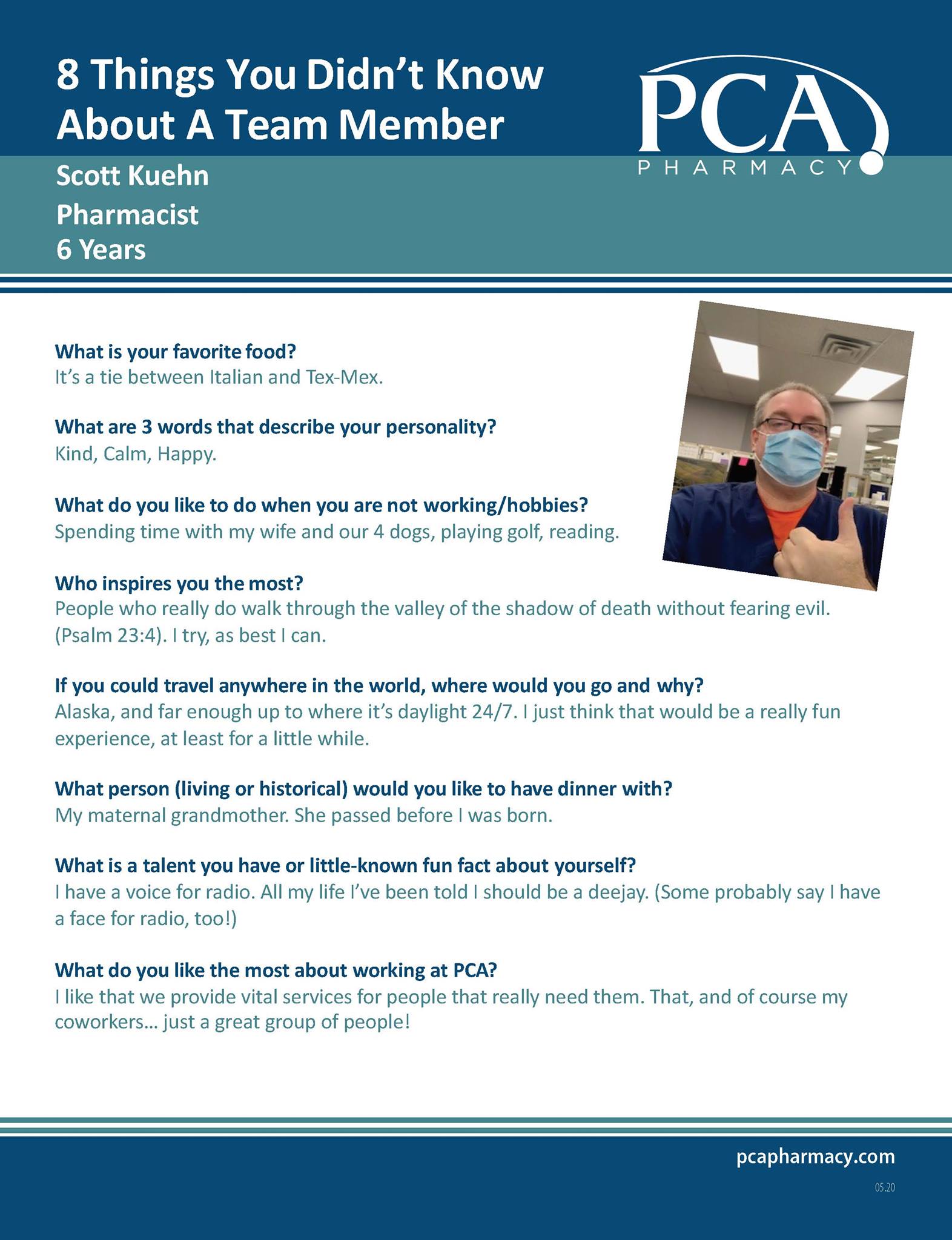 8 Things You Didn't Know About A Team Member

PCA PHARMACY

Scott Kuehn
Pharmacist
6 Years

What is your favorite food?
It's a tie between Italian and Tex-Mex.

What are 3 words that describe your personality?
Kind, Calm, Happy.

What do you like to do when you are not working/hobbies?
Spending time with my wife and our 4 dogs, playing golf, reading.

Who inspires you the most?
People who really do walk through the valley of the shadow of death without fearing evil. (Psalm 23:4). I try, as best I can.

If you could travel anywhere in the world, where would you go and why?
Alaska, and far enough up to where it's daylight 24/7. I just think that would be a really fun experience, at least for a little while.

What person (living or historical) would you like to have dinner with?
My maternal grandmother. She passed before I was born.

What is a talent you have or little-known fun fact about yourself?
I have a voice for radio. All my life I've been told I should be a deejay. (Some probably say I have a face for radio, too!)

What do you like the most about working at PCA?
I like that we provide vital services for people that really need them. That, and of course my coworkers… just a great group of people!

pcapharmacy.com

05.20